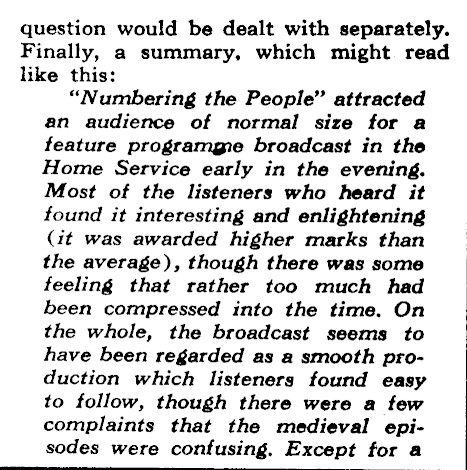 question would be dealt with separately. Finally, a summary, which might read like this:

"Numbering the People" attracted an audience of normal size for a feature programme broadcast in the Home Service early in the evening. Most of the listeners who heard it found it interesting and enlightening (it was awarded higher marks than the average), though there was some feeling that rather too much had been compressed into the time. On the whole, the broadcast seems to have been regarded as a smooth production which listeners found easy to follow, though there were a few complaints that the medieval episodes were confusing. Except for a